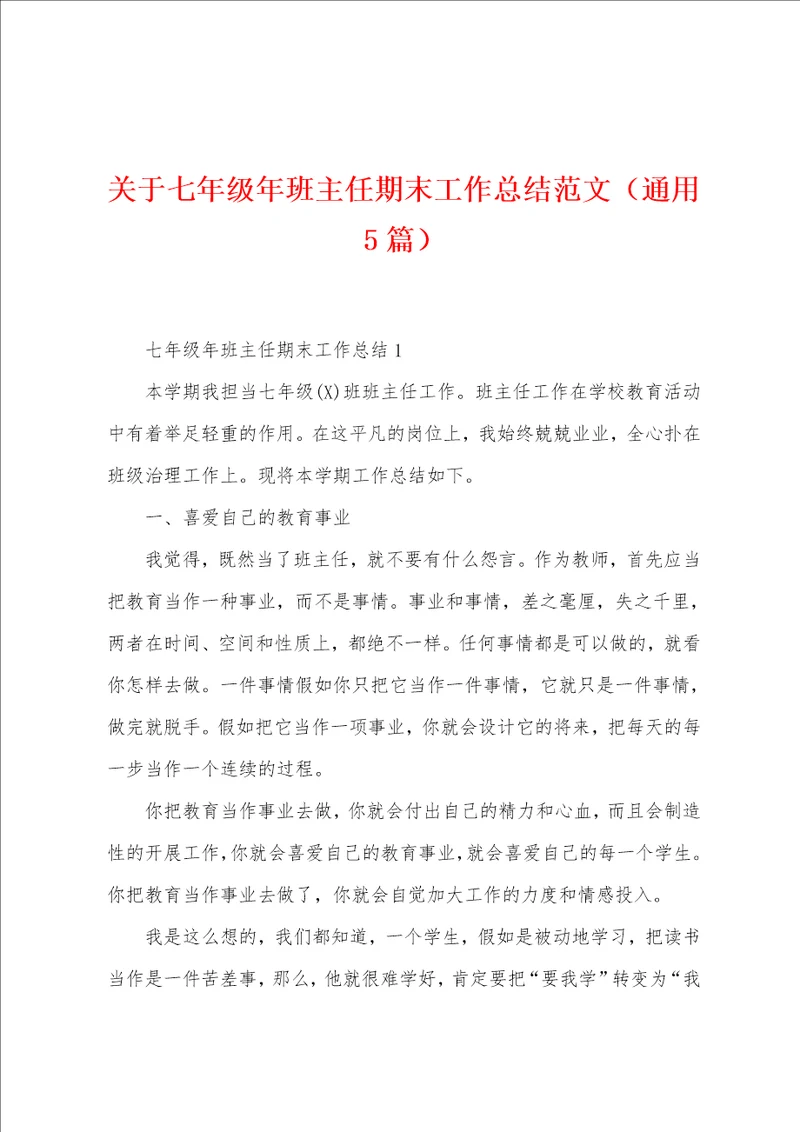 关于七年级年班主任期末工作总结范文（通用5篇）

七年级年班主任期末工作总结1

本学期我担当七年级(X)班班主任工作。班主任工作在学校教育活动中有着举足轻重的作用。在这平凡的岗位上，我始终兢兢业业，全心扑在班级治理工作上。现将本学期工作总结如下。

一、喜爱自己的教育事业

我觉得，既然当了班主任，就不要有什么怨言。作为教师，首先应当把教育当作一种事业，而不是事情。事业和事情，差之毫厘，失之千里，两者在时间、空间和性质上，都绝不一样。任何事情都是可以做的，就看你怎样去做。一件事情假如你只把它当作一件事情，它就只是一件事情，做完就脱手。假如把它当作一项事业，你就会设计它的将来，把每天的每一步当作一个连续的过程。

你把教育当作事业去做，你就会付出自己的精力和心血，而且会制造性的开展工作，你就会喜爱自己的教育事业，就会喜爱自己的每一个学生。你把教育当作事业去做了，你就会自觉加大工作的力度和情感投入。

我是这么想的，我们都知道，一个学生，假如是被动地学习，把读书当作是一件苦差事，那么，他就很难学好，肯定要把“要我学”转变为“我